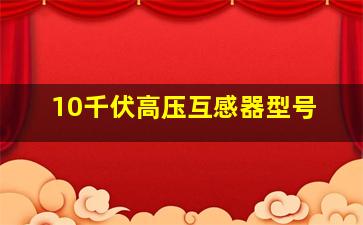 10千伏高压互感器型号